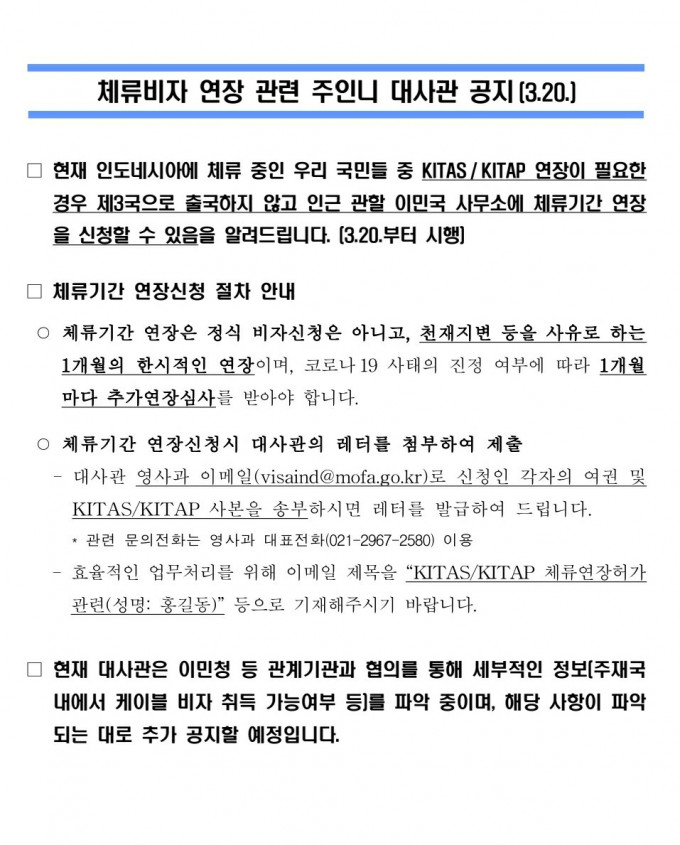 체류비자 연장 관련 주인니 대사관 공지(3.20.)

□ 현재 인도네시아에 체류 중인 우리 국민들 중 KITAS / KITAP 연장이 필요한 경우 제3국으로 출국하지 않고 인근 관할 이민국 사무소에 체류기간 연장을 신청할 수 있음을 알려드립니다. (3.20.부터 시행)

□ 체류기간 연장신청 절차 안내

○ 체류기간 연장은 정식 비자신청은 아니고, 천재지변 등을 사유로 하는 1개월의 한시적인 연장이며, 코로나19 사태의 진정 여부에 따라 1개월마다 추가연장심사를 받아야 합니다.

○ 체류기간 연장신청시 대사관의 레터를 첨부하여 제출

- 대사관 영사과 이메일(visaind@mofa.go.kr)로 신청인 각자의 여권 및 KITAS/KITAP 사본을 송부하시면 레터를 발급하여 드립니다.

* 관련 문의전화는 영사과 대표전화(021-2967-2580) 이용

- 효율적인 업무처리를 위해 이메일 제목을 "KITAS/KITAP 체류연장허가 관련(성명: 홍길동)" 등으로 기재해주시기 바랍니다.

□ 현재 대사관은 이민청 등 관계기관과 협의를 통해 세부적인 정보(주재국 내에서 케이블 비자 취득 가능여부 등)를 파악 중이며, 해당 사항이 파악되는 대로 추가 공지할 예정입니다.